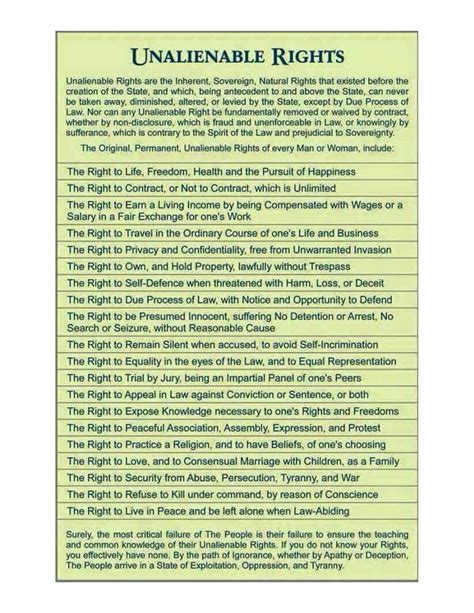 UNALIENABLE RIGHTS

Unalienable Rights are the Inherent, Sovereign, Natural Rights that existed before the creation of the State, and which, being antecedent to and above the State, can never be taken away, diminished, altered, or levied by the State, except by Due Process of Law. Nor can any Unalienable Right be fundamentally removed or waived by contract, whether by non-disclosure, which is fraud and unenforceable in Law, or knowingly by sufferance, which is contrary to the Spirit of the Law and prejudicial to Sovereignty.

The Original, Permanent, Unalienable Rights of every Man or Woman, include:

The Right to Life, Freedom, Health and the Pursuit of Happiness

The Right to Contract, or Not to Contract, which is Unlimited

The Right to Earn a Living Income by being Compensated with Wages or a Salary in a Fair Exchange for one's Work

The Right to Travel in the Ordinary Course of one's Life and Business

The Right to Privacy and Confidentiality, free from Unwarranted Invasion

The Right to Own, and Hold Property, lawfully without Trespass

The Right to Self-Defence when threatened with Harm, Loss, or Deceit

The Right to Due Process of Law, with Notice and Opportunity to Defend

The Right to be Presumed Innocent, suffering No Detention or Arrest, No Search or Seizure, without Reasonable Cause

The Right to Remain Silent when accused, to avoid Self-Incrimination

The Right to Equality in the eyes of the Law, and to Equal Representation

The Right to Trial by Jury, being an Impartial Panel of one's Peers

The Right to Appeal in Law against Conviction or Sentence, or both

The Right to Expose Knowledge necessary to one's Rights and Freedoms

The Right to Peaceful Association, Assembly, Expression, and Protest

The Right to Practice a Religion, and to have Beliefs, of one's choosing

The Right to Love, and to Consensual Marriage with Children, as a Family

The Right to Security from Abuse, Persecution, Tyranny, and War

The Right to Refuse to Kill under command, by reason of Conscience

The Right to Live in Peace and be left alone when Law-Abiding

Surely, the most critical failure of The People is their failure to ensure the teaching and common knowledge of their Unalienable Rights. If you do not know your Rights, you effectively have none. By the path of Ignorance, whether by Apathy or Deception, The People arrive in a State of Exploitation, Oppression, and Tyranny.